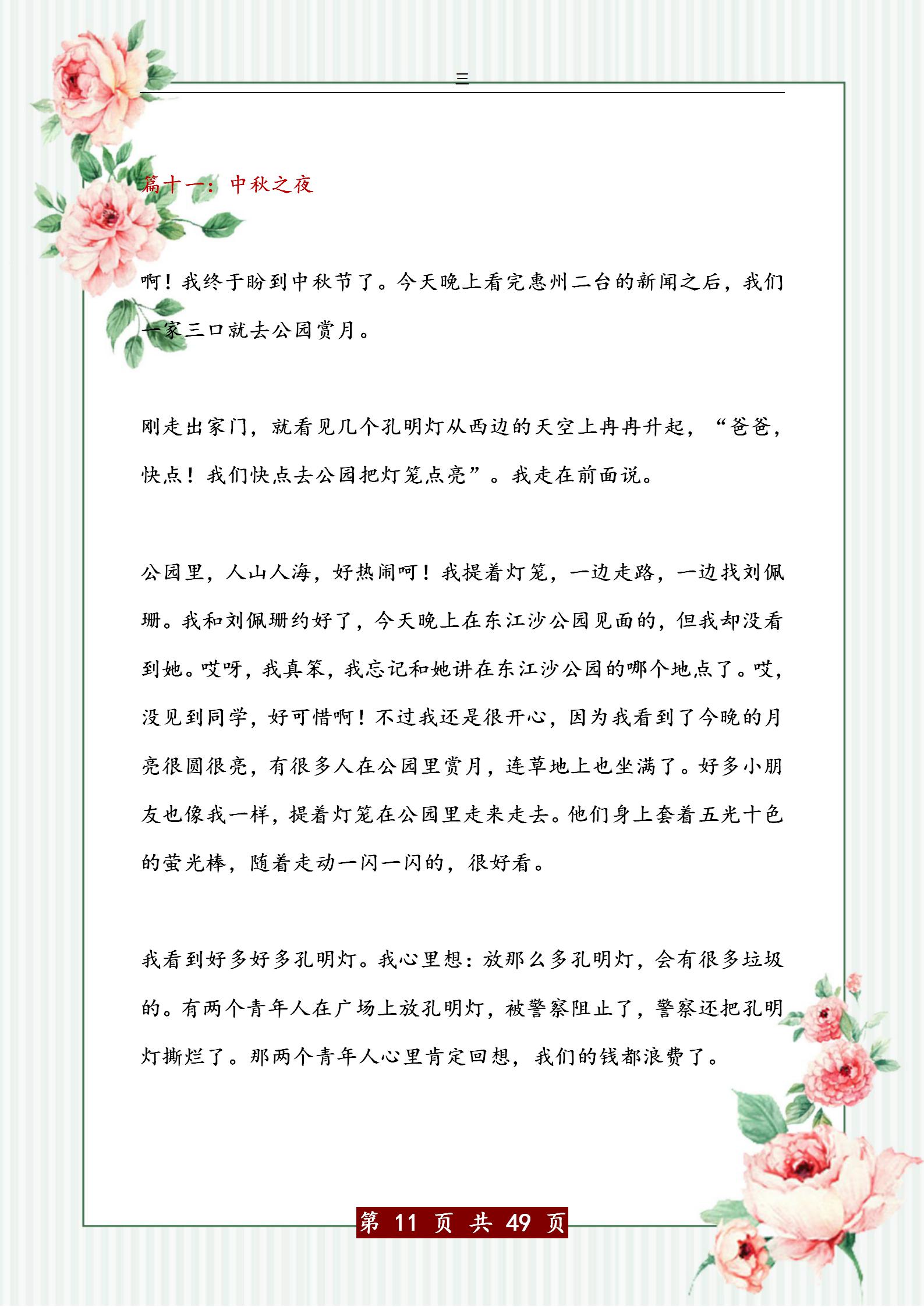 三

篇十一：中秋之夜

啊！我终于盼到中秋节了。今天晚上看完惠州二台的新闻之后，我们一家三口就去公园赏月。

刚走出家门，就看见几个孔明灯从西边的天空上冉冉升起，“爸爸，快点！我们快点去公园把灯笼点亮”。我走在前面说。

公园里，人山人海，好热闹呵！我提着灯笼，一边走路，一边找刘佩珊。我和刘佩珊约好了，今天晚上在东江沙公园见面的，但我却没看到她。哎呀，我真笨，我忘记和她讲在东江沙公园的哪个地点了。哎，没见到同学，好可惜啊！不过我还是很开心，因为我看到了今晚的月亮很圆很亮，有很多人在公园里赏月，连草地上也坐满了。好多小朋友也像我一样，提着灯笼在公园里走来走去。他们身上套着五光十色的萤光棒，随着走动一闪一闪的，很好看。

我看到好多好多孔明灯。我心里想：放那么多孔明灯，会有很多垃圾的。有两个青年人在广场上放孔明灯，被警察阻止了，警察还把孔明灯撕烂了。那两个青年人心里肯定回想，我们的钱都浪费了。

第 11 页 共 49 页